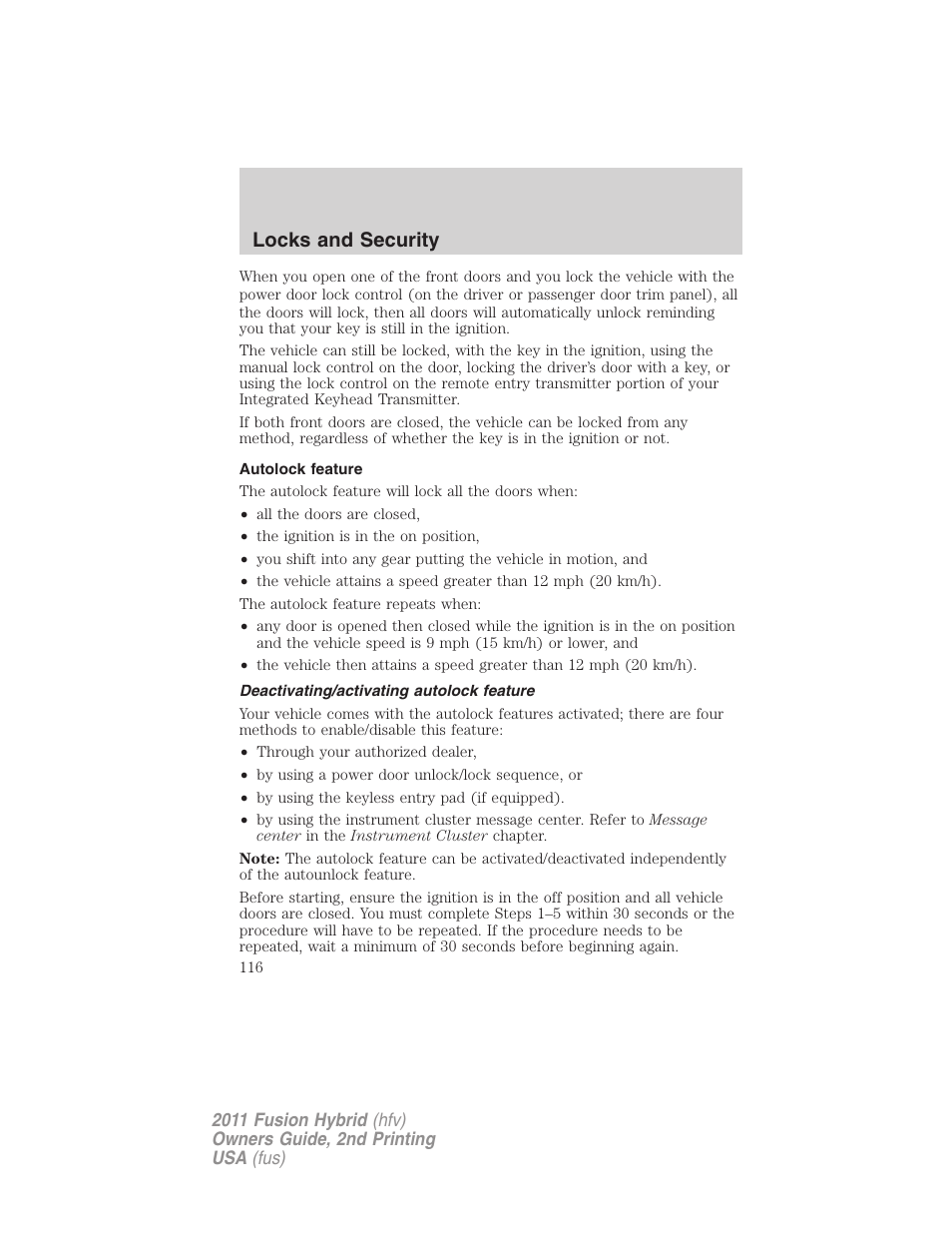 Locks and Security

When you open one of the front doors and you lock the vehicle with the power door lock control (on the driver or passenger door trim panel), all the doors will lock, then all doors will automatically unlock reminding you that your key is still in the ignition.

The vehicle can still be locked, with the key in the ignition, using the manual lock control on the door, locking the driver's door with a key, or using the lock control on the remote entry transmitter portion of your Integrated Keyhead Transmitter.

If both front doors are closed, the vehicle can be locked from any method, regardless of whether the key is in the ignition or not.

Autolock feature

The autolock feature will lock all the doors when:

• all the doors are closed,
• the ignition is in the on position,
• you shift into any gear putting the vehicle in motion, and
• the vehicle attains a speed greater than 12 mph (20 km/h).

The autolock feature repeats when:

• any door is opened then closed while the ignition is in the on position and the vehicle speed is 9 mph (15 km/h) or lower, and
• the vehicle then attains a speed greater than 12 mph (20 km/h).

Deactivating/activating autolock feature

Your vehicle comes with the autolock features activated; there are four methods to enable/disable this feature:

• Through your authorized dealer,
• by using a power door unlock/lock sequence, or
• by using the keyless entry pad (if equipped).
• by using the instrument cluster message center. Refer to Message center in the Instrument Cluster chapter.

Note: The autolock feature can be activated/deactivated independently of the autounlock feature.

Before starting, ensure the ignition is in the off position and all vehicle doors are closed. You must complete Steps 1–5 within 30 seconds or the procedure will have to be repeated. If the procedure needs to be repeated, wait a minimum of 30 seconds before beginning again.

116

2011 Fusion Hybrid (hfv)
Owners Guide, 2nd Printing
USA (fus)